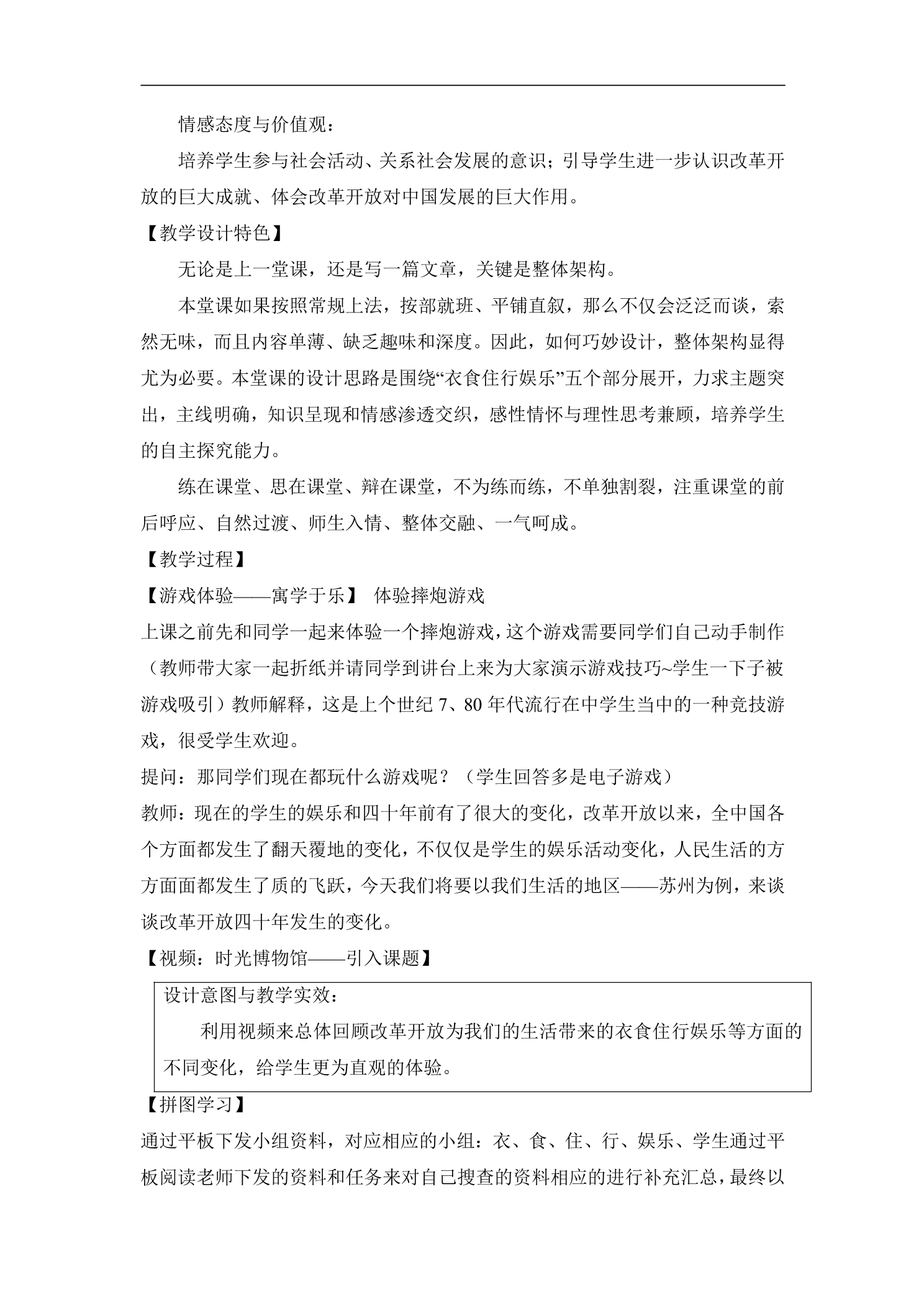 情感态度与价值观：

培养学生参与社会活动、关系社会发展的意识；引导学生进一步认识改革开放的巨大成就、体会改革开放对中国发展的巨大作用。

【教学设计特色】

无论是上一堂课，还是写一篇文章，关键是整体架构。

本堂课如果按照常规上法，按部就班、平铺直叙，那么不仅会泛泛而谈，索然无味，而且内容单薄、缺乏趣味和深度。因此，如何巧妙设计，整体架构显得尤为必要。本堂课的设计思路是围绕“衣食住行娱乐”五个部分展开，力求主题突出，主线明确，知识呈现和情感渗透交织，感性情怀与理性思考兼顾，培养学生的自主探究能力。

练在课堂、思在课堂、辩在课堂，不为练而练，不单独割裂，注重课堂的前后呼应、自然过渡、师生入情、整体交融、一气呵成。

【教学过程】

【游戏体验——寓学于乐】 体验摔炮游戏

上课之前先和同学一起来体验一个摔炮游戏，这个游戏需要同学们自己动手制作（教师带大家一起折纸并请同学到讲台上来为大家演示游戏技巧~学生一下子被游戏吸引）教师解释，这是上个世纪7、80年代流行在中学生当中的一种竞技游戏，很受学生欢迎。

提问：那同学们现在都玩什么游戏呢？（学生回答多是电子游戏）

教师：现在的学生的娱乐和四十年前有了很大的变化，改革开放以来，全中国各个方面都发生了翻天覆地的变化，不仅仅是学生的娱乐活动变化，人民生活的方方面面都发生了质的飞跃，今天我们将要以我们生活的地区——苏州为例，来谈谈改革开放四十年发生的变化。

【视频：时光博物馆——引入课题】

设计意图与教学实效：

利用视频来总体回顾改革开放为我们的生活带来的衣食住行娱乐等方面的不同变化，给学生更为直观的体验。

【拼图学习】

通过平板下发小组资料，对应相应的小组：衣、食、住、行、娱乐、学生通过平板阅读老师下发的资料和任务来对自己搜查的资料相应的进行补充汇总，最终以